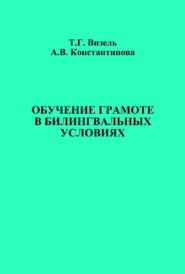 Т.Г. Визель
А.В. Константинова

ОБУЧЕНИЕ ГРАМОТЕ В БИЛИНГВАЛЬНЫХ УСЛОВИЯХ